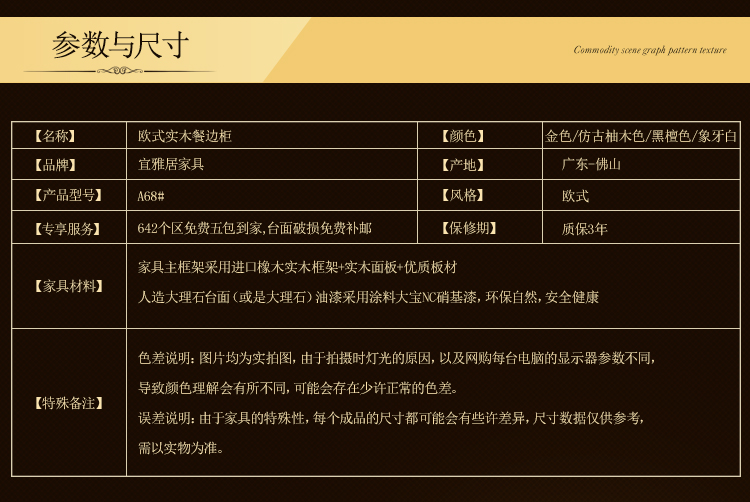 参数与尺寸

Commodity scene graph pattern texture

| 【名称】 | 欧式实木餐边柜 | 【颜色】 | 金色/仿古柚木色/黑檀色/象牙白 |
|---|---|---|---|
| 【品牌】 | 宜雅居家具 | 【产地】 | 广东-佛山 |
| 【产品型号】 | A68# | 【风格】 | 欧式 |
| 【专享服务】 | 642个区免费五包到家,台面破损免费补邮 | 【保修期】 | 质保3年 |
| 【家具材料】 | 家具主框架采用进口橡木实木框架+实木面板+优质板材 人造大理石台面(或是大理石)油漆采用涂料大宝NC硝基漆,环保自然,安全健康 | | |
| 【特殊备注】 | 色差说明:图片均为实拍图,由于拍摄时灯光的原因,以及网购每台电脑的显示器参数不同,导致颜色理解会有所不同,可能会存在少许正常的色差。 误差说明:由于家具的特殊性,每个成品的尺寸都可能会有些许差异,尺寸数据仅供参考,需以实物为准。 | | |